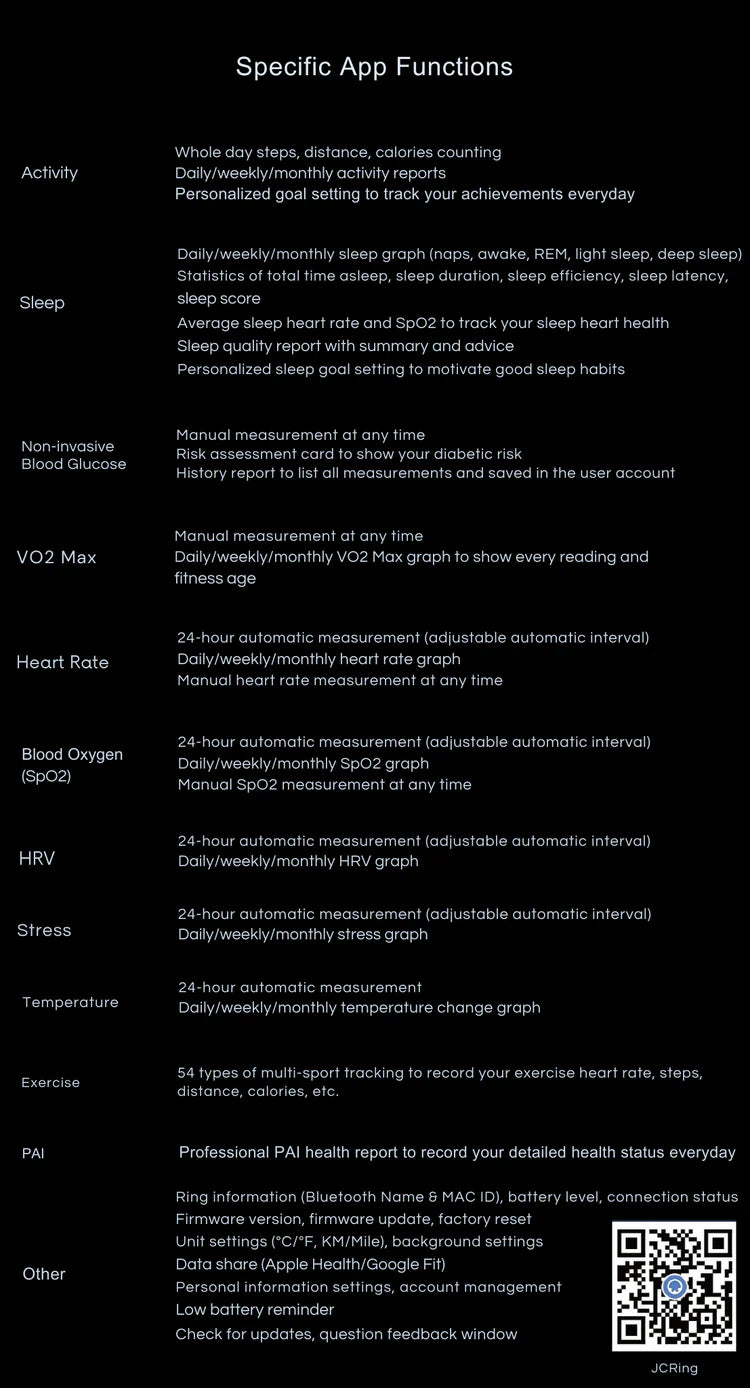 Specific App Functions

Activity

Whole day steps, distance, calories counting
Daily/weekly/monthly activity reports
Personalized goal setting to track your achievements everyday

Sleep

Daily/weekly/monthly sleep graph (naps, awake, REM, light sleep, deep sleep)
Statistics of total time asleep, sleep duration, sleep efficiency, sleep latency, sleep score
Average sleep heart rate and SpO2 to track your sleep heart health
Sleep quality report with summary and advice
Personalized sleep goal setting to motivate good sleep habits

Non-invasive Blood Glucose

Manual measurement at any time
Risk assessment card to show your diabetic risk
History report to list all measurements and saved in the user account

VO2 Max

Manual measurement at any time
Daily/weekly/monthly VO2 Max graph to show every reading and fitness age

Heart Rate

24-hour automatic measurement (adjustable automatic interval)
Daily/weekly/monthly heart rate graph
Manual heart rate measurement at any time

Blood Oxygen (SpO2)

24-hour automatic measurement (adjustable automatic interval)
Daily/weekly/monthly SpO2 graph
Manual SpO2 measurement at any time

HRV

24-hour automatic measurement (adjustable automatic interval)
Daily/weekly/monthly HRV graph

Stress

24-hour automatic measurement (adjustable automatic interval)
Daily/weekly/monthly stress graph

Temperature

24-hour automatic measurement
Daily/weekly/monthly temperature change graph

Exercise

54 types of multi-sport tracking to record your exercise heart rate, steps, distance, calories, etc.

PAI

Professional PAI health report to record your detailed health status everyday

Other

Ring information (Bluetooth Name & MAC ID), battery level, connection status
Firmware version, firmware update, factory reset
Unit settings (°C/°F, KM/Mile), background settings
Data share (Apple Health/Google Fit)
Personal information settings, account management
Low battery reminder
Check for updates, question feedback window

JCRing